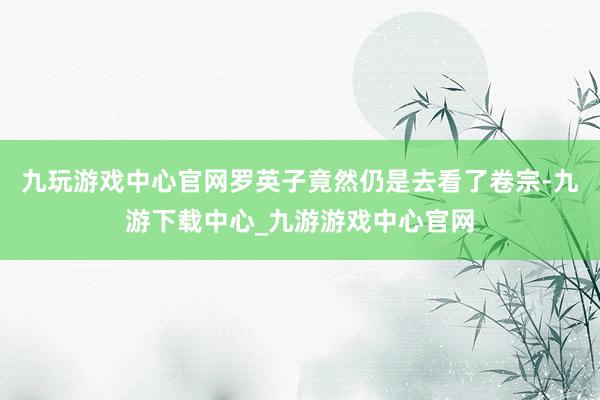 九玩游戏中心官网罗英子竟然仍是去看了卷宗-九游下载中心_九游游戏中心官网